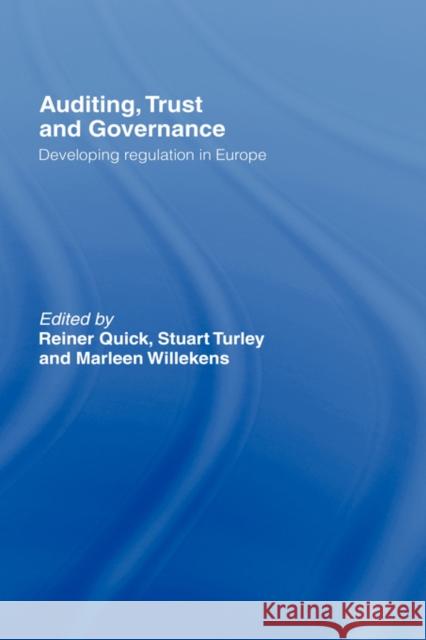 Auditing, Trust and Governance

Developing regulation in Europe

Edited by
Reiner Quick, Stuart Turley and Marleen Willekens